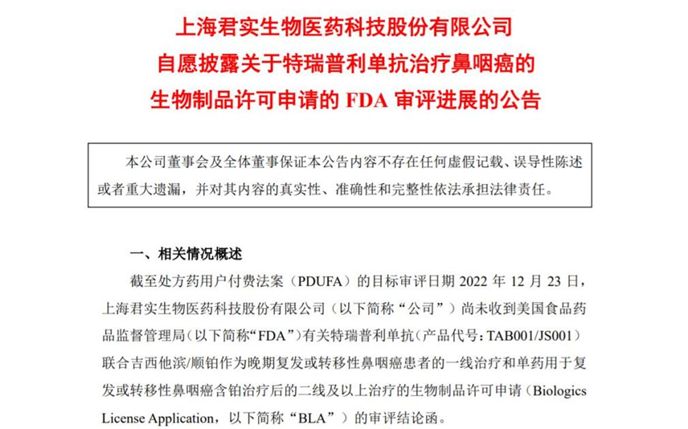 上海君实生物医药科技股份有限公司
自愿披露关于特瑞普利单抗治疗鼻咽癌的
生物制品许可申请的 FDA 审评进展的公告

本公司董事会及全体董事保证本公告内容不存在任何虚假记载、误导性陈述或者重大遗漏，并对其内容的真实性、准确性和完整性依法承担法律责任。

一、相关情况概述

截至处方药用户付费法案（PDUFA）的目标审评日期 2022 年 12 月 23 日，上海君实生物医药科技股份有限公司（以下简称“公司”）尚未收到美国食品药品监督管理局（以下简称“FDA”）有关特瑞普利单抗（产品代号：TAB001/JS001）联合吉西他滨/顺铂作为晚期复发或转移性鼻咽癌患者的一线治疗和单药用于复发或转移性鼻咽癌含铂治疗后的二线及以上治疗的生物制品许可申请（Biologics License Application，以下简称“BLA”）的审评结论函。